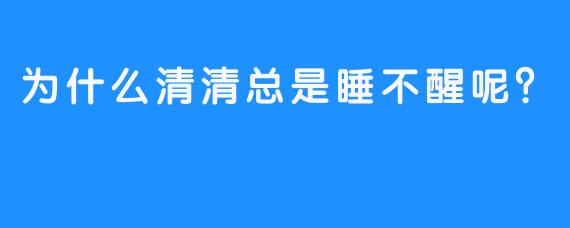 为什么清清总是睡不醒呢？